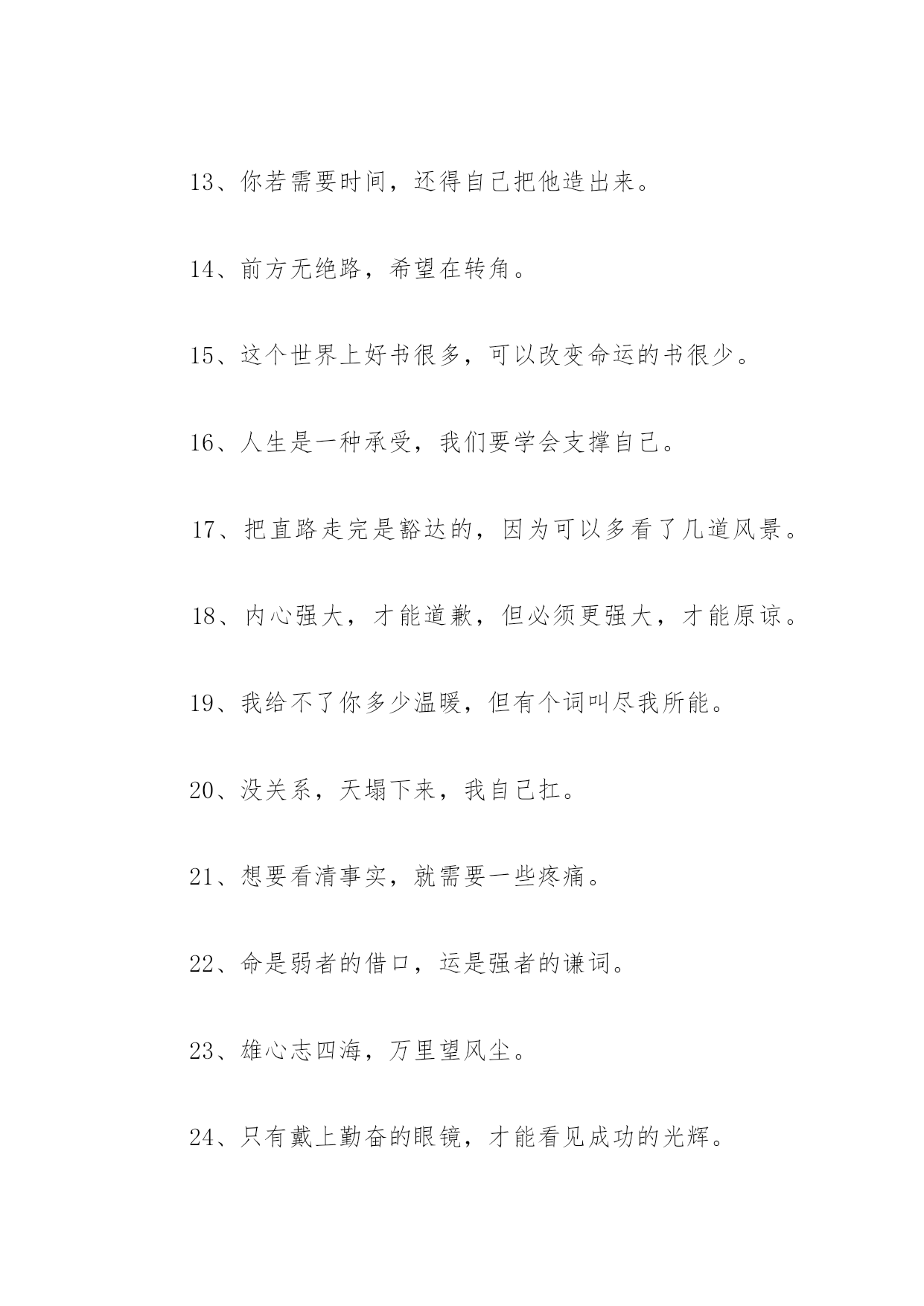 13、你若需要时间，还得自己把他造出来。

14、前方无绝路，希望在转角。

15、这个世界上好书很多，可以改变命运的书很少。

16、人生是一种承受，我们要学会支撑自己。

17、把直路走完是豁达的，因为可以多看了几道风景。

18、内心强大，才能道歉，但必须更强大，才能原谅。

19、我给不了你多少温暖，但有个词叫尽我所能。

20、没关系，天塌下来，我自己扛。

21、想要看清事实，就需要一些疼痛。

22、命是弱者的借口，运是强者的谦词。

23、雄心志四海，万里望风尘。

24、只有戴上勤奋的眼镜，才能看见成功的光辉。